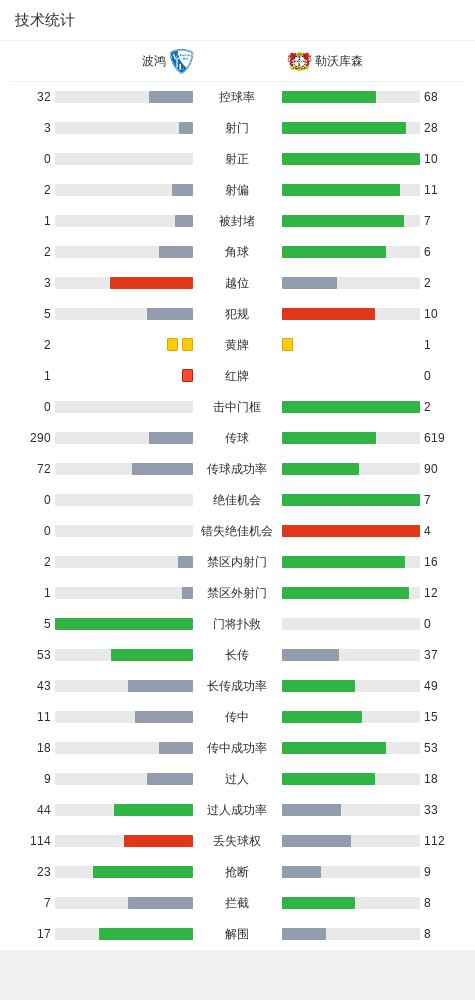 技术统计

波鸿 勒沃库森

| | | |
|---|---|---|
| 32 | 控球率 | 68 |
| 3 | 射门 | 28 |
| 0 | 射正 | 10 |
| 2 | 射偏 | 11 |
| 1 | 被封堵 | 7 |
| 2 | 角球 | 6 |
| 3 | 越位 | 2 |
| 5 | 犯规 | 10 |
| 2 | 黄牌 | 1 |
| 1 | 红牌 | 0 |
| 0 | 击中门框 | 2 |
| 290 | 传球 | 619 |
| 72 | 传球成功率 | 90 |
| 0 | 绝佳机会 | 7 |
| 0 | 错失绝佳机会 | 4 |
| 2 | 禁区内射门 | 16 |
| 1 | 禁区外射门 | 12 |
| 5 | 门将扑救 | 0 |
| 53 | 长传 | 37 |
| 43 | 长传成功率 | 49 |
| 11 | 传中 | 15 |
| 18 | 传中成功率 | 53 |
| 9 | 过人 | 18 |
| 44 | 过人成功率 | 33 |
| 114 | 丢失球权 | 112 |
| 23 | 抢断 | 9 |
| 7 | 拦截 | 8 |
| 17 | 解围 | 8 |